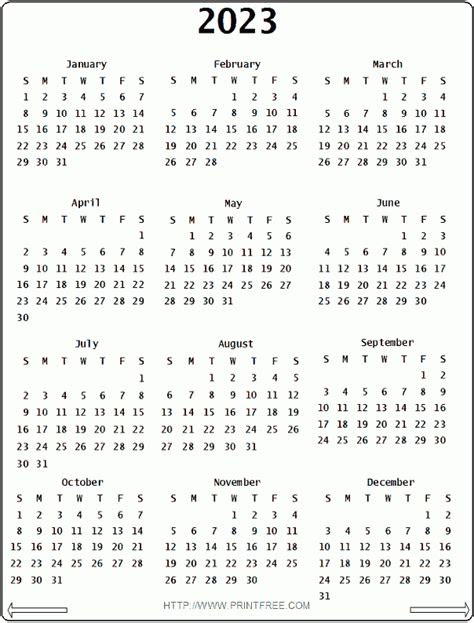 2023

January

| S | M | T | W | T | F | S |
|---|---|---|---|---|---|---|
| 1 | 2 | 3 | 4 | 5 | 6 | 7 |
| 8 | 9 | 10 | 11 | 12 | 13 | 14 |
| 15 | 16 | 17 | 18 | 19 | 20 | 21 |
| 22 | 23 | 24 | 25 | 26 | 27 | 28 |
| 29 | 30 | 31 | | | | |

February

| S | M | T | W | T | F | S |
|---|---|---|---|---|---|---|
| | | | 1 | 2 | 3 | 4 |
| 5 | 6 | 7 | 8 | 9 | 10 | 11 |
| 12 | 13 | 14 | 15 | 16 | 17 | 18 |
| 19 | 20 | 21 | 22 | 23 | 24 | 25 |
| 26 | 27 | 28 | | | | |

March

| S | M | T | W | T | F | S |
|---|---|---|---|---|---|---|
| | | | 1 | 2 | 3 | 4 |
| 5 | 6 | 7 | 8 | 9 | 10 | 11 |
| 12 | 13 | 14 | 15 | 16 | 17 | 18 |
| 19 | 20 | 21 | 22 | 23 | 24 | 25 |
| 26 | 27 | 28 | 29 | 30 | 31 | |

April

| S | M | T | W | T | F | S |
|---|---|---|---|---|---|---|
| | | | | | | 1 |
| 2 | 3 | 4 | 5 | 6 | 7 | 8 |
| 9 | 10 | 11 | 12 | 13 | 14 | 15 |
| 16 | 17 | 18 | 19 | 20 | 21 | 22 |
| 23 | 24 | 25 | 26 | 27 | 28 | 29 |
| 30 | | | | | | |

May

| S | M | T | W | T | F | S |
|---|---|---|---|---|---|---|
| | 1 | 2 | 3 | 4 | 5 | 6 |
| 7 | 8 | 9 | 10 | 11 | 12 | 13 |
| 14 | 15 | 16 | 17 | 18 | 19 | 20 |
| 21 | 22 | 23 | 24 | 25 | 26 | 27 |
| 28 | 29 | 30 | 31 | | | |

June

| S | M | T | W | T | F | S |
|---|---|---|---|---|---|---|
| | | | | 1 | 2 | 3 |
| 4 | 5 | 6 | 7 | 8 | 9 | 10 |
| 11 | 12 | 13 | 14 | 15 | 16 | 17 |
| 18 | 19 | 20 | 21 | 22 | 23 | 24 |
| 25 | 26 | 27 | 28 | 29 | 30 | |

July

| S | M | T | W | T | F | S |
|---|---|---|---|---|---|---|
| | | | | | | 1 |
| 2 | 3 | 4 | 5 | 6 | 7 | 8 |
| 9 | 10 | 11 | 12 | 13 | 14 | 15 |
| 16 | 17 | 18 | 19 | 20 | 21 | 22 |
| 23 | 24 | 25 | 26 | 27 | 28 | 29 |
| 30 | 31 | | | | | |

August

| S | M | T | W | T | F | S |
|---|---|---|---|---|---|---|
| | | 1 | 2 | 3 | 4 | 5 |
| 6 | 7 | 8 | 9 | 10 | 11 | 12 |
| 13 | 14 | 15 | 16 | 17 | 18 | 19 |
| 20 | 21 | 22 | 23 | 24 | 25 | 26 |
| 27 | 28 | 29 | 30 | 31 | | |

September

| S | M | T | W | T | F | S |
|---|---|---|---|---|---|---|
| | | | | | 1 | 2 |
| 3 | 4 | 5 | 6 | 7 | 8 | 9 |
| 10 | 11 | 12 | 13 | 14 | 15 | 16 |
| 17 | 18 | 19 | 20 | 21 | 22 | 23 |
| 24 | 25 | 26 | 27 | 28 | 29 | 30 |

October

| S | M | T | W | T | F | S |
|---|---|---|---|---|---|---|
| 1 | 2 | 3 | 4 | 5 | 6 | 7 |
| 8 | 9 | 10 | 11 | 12 | 13 | 14 |
| 15 | 16 | 17 | 18 | 19 | 20 | 21 |
| 22 | 23 | 24 | 25 | 26 | 27 | 28 |
| 29 | 30 | 31 | | | | |

November

| S | M | T | W | T | F | S |
|---|---|---|---|---|---|---|
| | | | 1 | 2 | 3 | 4 |
| 5 | 6 | 7 | 8 | 9 | 10 | 11 |
| 12 | 13 | 14 | 15 | 16 | 17 | 18 |
| 19 | 20 | 21 | 22 | 23 | 24 | 25 |
| 26 | 27 | 28 | 29 | 30 | | |

December

| S | M | T | W | T | F | S |
|---|---|---|---|---|---|---|
| | | | | | 1 | 2 |
| 3 | 4 | 5 | 6 | 7 | 8 | 9 |
| 10 | 11 | 12 | 13 | 14 | 15 | 16 |
| 17 | 18 | 19 | 20 | 21 | 22 | 23 |
| 24 | 25 | 26 | 27 | 28 | 29 | 30 |
| 31 | | | | | | |

HTTP://WWW.PRINTFREE.COM